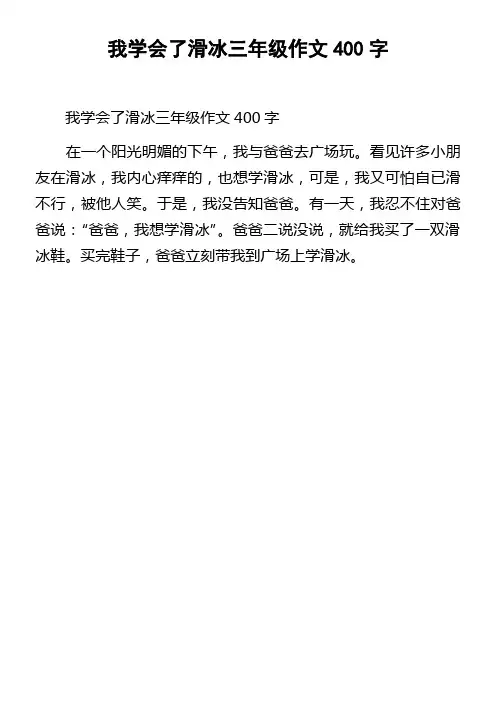 我学会了滑冰三年级作文 400 字

我学会了滑冰三年级作文 400 字

在一个阳光明媚的下午，我与爸爸去广场玩。看见许多小朋友在滑冰，我内心痒痒的，也想学滑冰，可是，我又可怕自已滑不行，被他人笑。于是，我没告知爸爸。有一天，我忍不住对爸爸说：“爸爸，我想学滑冰”。爸爸二说没说，就给我买了一双滑冰鞋。买完鞋子，爸爸立刻带我到广场上学滑冰。